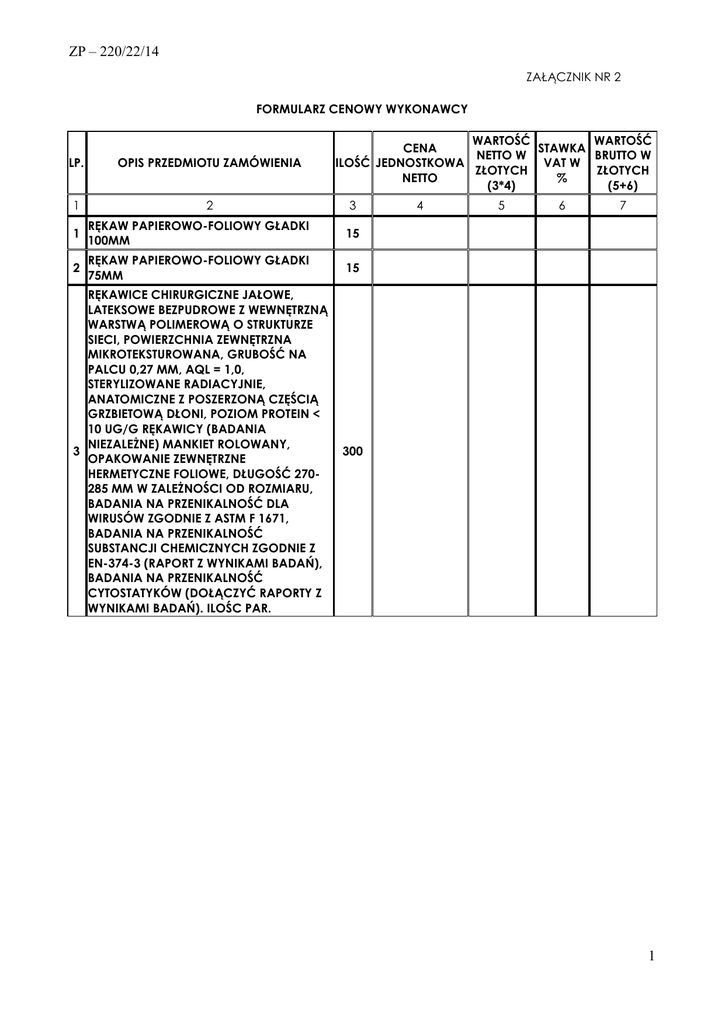 ZP – 220/22/14

ZAŁĄCZNIK NR 2

FORMULARZ CENOWY WYKONAWCY

| LP. | OPIS PRZEDMIOTU ZAMÓWIENIA | ILOŚĆ | CENA JEDNOSTKOWA NETTO | WARTOŚĆ NETTO W ZŁOTYCH (3*4) | STAWKA VAT W % | WARTOŚĆ BRUTTO W ZŁOTYCH (5+6) |
|---|---|---|---|---|---|---|
| 1 | 2 | 3 | 4 | 5 | 6 | 7 |
| 1 | RĘKAW PAPIEROWO-FOLIOWY GŁADKI 100MM | 15 | | | | |
| 2 | RĘKAW PAPIEROWO-FOLIOWY GŁADKI 75MM | 15 | | | | |
| 3 | RĘKAWICE CHIRURGICZNE JAŁOWE, LATEKSOWE BEZPUDROWE Z WEWNĘTRZNĄ WARSTWĄ POLIMEROWĄ O STRUKTURZE SIECI, POWIERZCHNIA ZEWNĘTRZNA MIKROTEKSTUROWANA, GRUBOŚĆ NA PALCU 0,27 MM, AQL = 1,0, STERYLIZOWANE RADIACYJNIE, ANATOMICZNE Z POSZERZONĄ CZĘŚCIĄ GRZBIETOWĄ DŁONI, POZIOM PROTEIN < 10 UG/G RĘKAWICY (BADANIA NIEZALEŻNE) MANKIET ROLOWANY, OPAKOWANIE ZEWNĘTRZNE HERMETYCZNE FOLIOWE, DŁUGOŚĆ 270-285 MM W ZALEŻNOŚCI OD ROZMIARU, BADANIA NA PRZENIKALNOŚĆ DLA WIRUSÓW ZGODNIE Z ASTM F 1671, BADANIA NA PRZENIKALNOŚĆ SUBSTANCJI CHEMICZNYCH ZGODNIE Z EN-374-3 (RAPORT Z WYNIKAMI BADAŃ), BADANIA NA PRZENIKALNOŚĆ CYTOSTATYKÓW (DOŁĄCZYĆ RAPORTY Z WYNIKAMI BADAŃ). ILOŚC PAR. | 300 | | | | |

1